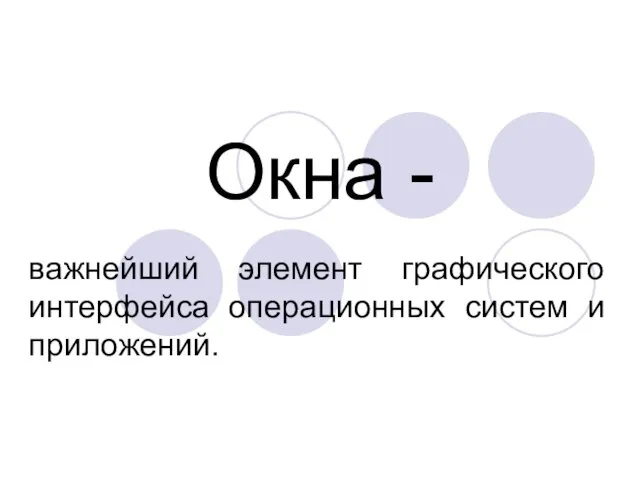 Окна -

важнейший элемент графического интерфейса операционных систем и приложений.